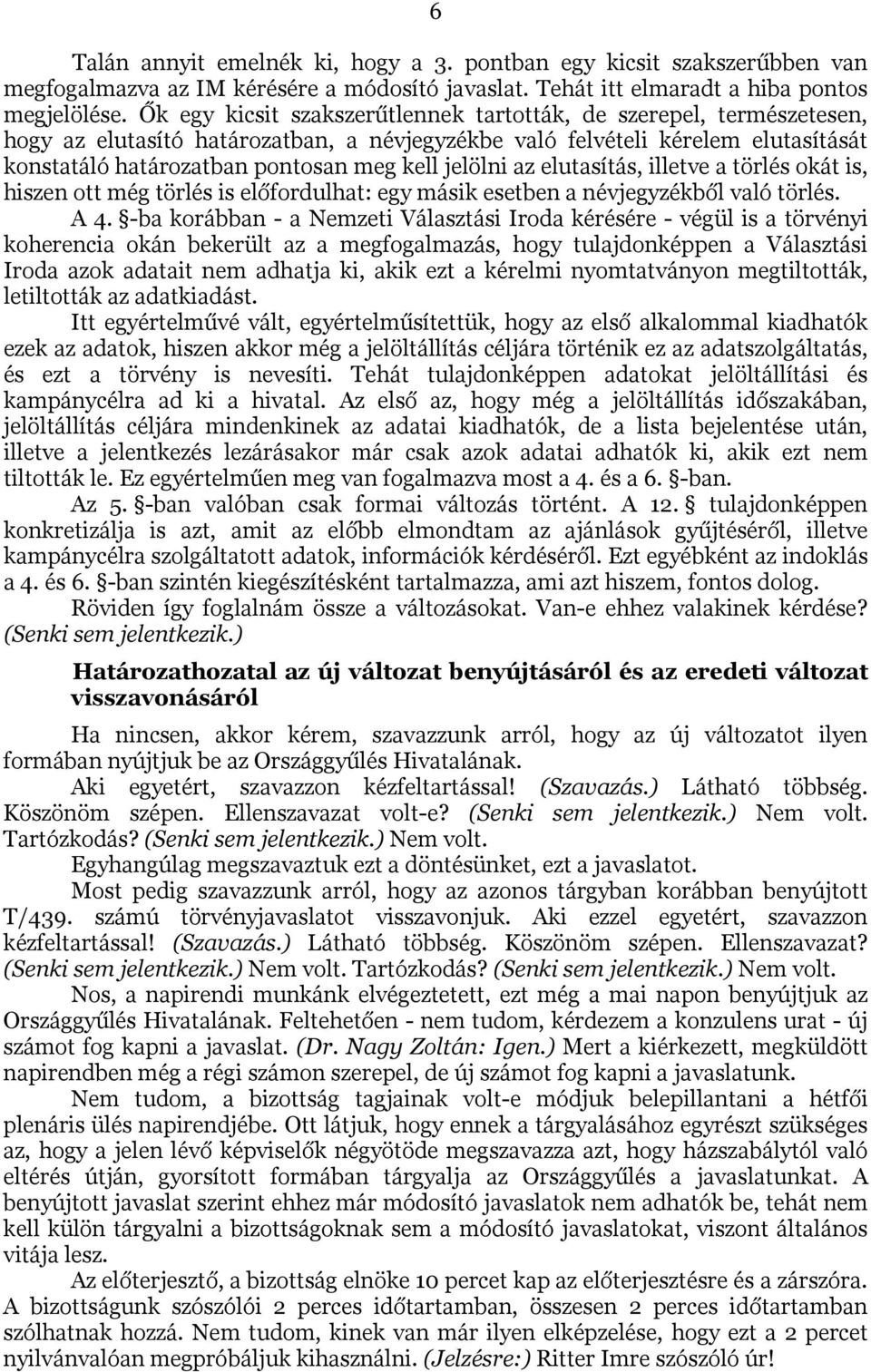 6

Talán annyit emelnék ki, hogy a 3. pontban egy kicsit szakszerűbben van megfogalmazva az IM kérésére a módosító javaslat. Tehát itt elmaradt a hiba pontos megjelölése. Ők egy kicsit szakszerűtlennek tartották, de szerepel, természetesen, hogy az elutasító határozatban, a névjegyzékbe való felvételi kérelem elutasítását konstatáló határozatban pontosan meg kell jelölni az elutasítás, illetve a törlés okát is, hiszen ott még törlés is előfordulhat: egy másik esetben a névjegyzékből való törlés.

A 4. §-ba korábban - a Nemzeti Választási Iroda kérésére - végül is a törvényi koherencia okán bekerült az a megfogalmazás, hogy tulajdonképpen a Választási Iroda azok adatait nem adhatja ki, akik ezt a kérelmi nyomtatványon megtiltották, letiltották az adatkiadást.

Itt egyértelművé vált, egyértelműsítettük, hogy az első alkalommal kiadhatók ezek az adatok, hiszen akkor még a jelöltállítás céljára történik ez az adatszolgáltatás, és ezt a törvény is nevesíti. Tehát tulajdonképpen adatokat jelöltállítási és kampánycélra ad ki a hivatal. Az első az, hogy még a jelöltállítás időszakában, jelöltállítás céljára mindenkinek az adatai kiadhatók, de a lista bejelentése után, illetve a jelentkezés lezárásakor már csak azok adatai adhatók ki, akik ezt nem tiltották le. Ez egyértelműen meg van fogalmazva most a 4. és a 6. §-ban.

Az 5. §-ban valóban csak formai változás történt. A 12. § tulajdonképpen konkretizálja is azt, amit az előbb elmondtam az ajánlások gyűjtéséről, illetve kampánycélra szolgáltatott adatok, információk kérdéséről. Ezt egyébként az indoklás a 4. és 6. §-ban szintén kiegészítésként tartalmazza, ami azt hiszem, fontos dolog.

Röviden így foglalnám össze a változásokat. Van-e ehhez valakinek kérdése? (Senki sem jelentkezik.)

Határozathozatal az új változat benyújtásáról és az eredeti változat visszavonásáról

Ha nincsen, akkor kérem, szavazzunk arról, hogy az új változatot ilyen formában nyújtjuk be az Országgyűlés Hivatalának.

Aki egyetért, szavazzon kézfeltartással! (Szavazás.) Látható többség. Köszönöm szépen. Ellenszavazat volt-e? (Senki sem jelentkezik.) Nem volt. Tartózkodás? (Senki sem jelentkezik.) Nem volt.

Egyhangúlag megszavaztuk ezt a döntésünket, ezt a javaslatot.

Most pedig szavazzunk arról, hogy az azonos tárgyban korábban benyújtott T/439. számú törvényjavaslatot visszavonjuk. Aki ezzel egyetért, szavazzon kézfeltartással! (Szavazás.) Látható többség. Köszönöm szépen. Ellenszavazat? (Senki sem jelentkezik.) Nem volt. Tartózkodás? (Senki sem jelentkezik.) Nem volt.

Nos, a napirendi munkánk elvégeztetett, ezt még a mai napon benyújtjuk az Országgyűlés Hivatalának. Feltehetően - nem tudom, kérdezem a konzulens urat - új számot fog kapni a javaslat. (Dr. Nagy Zoltán: Igen.) Mert a kiérkezett, megküldött napirendben még a régi számon szerepel, de új számot fog kapni a javaslatunk.

Nem tudom, a bizottság tagjainak volt-e módjuk belepillantani a hétfői plenáris ülés napirendjébe. Ott látjuk, hogy ennek a tárgyalásához egyrészt szükséges az, hogy a jelen lévő képviselők négyötöde megszavazza azt, hogy házszabálytól való eltérés útján, gyorsított formában tárgyalja az Országgyűlés a javaslatunkat. A benyújtott javaslat szerint ehhez már módosító javaslatok nem adhatók be, tehát nem kell külön tárgyalni a bizottságoknak sem a módosító javaslatokat, viszont általános vitája lesz.

Az előterjesztő, a bizottság elnöke 10 percet kap az előterjesztésre és a zárszóra. A bizottságunk szószólói 2 perces időtartamban, összesen 2 perces időtartamban szólhatnak hozzá. Nem tudom, kinek van már ilyen elképzelése, hogy ezt a 2 percet nyilvánvalóan megpróbáljuk kihasználni. (Jelzésre:) Ritter Imre szószóló úr!